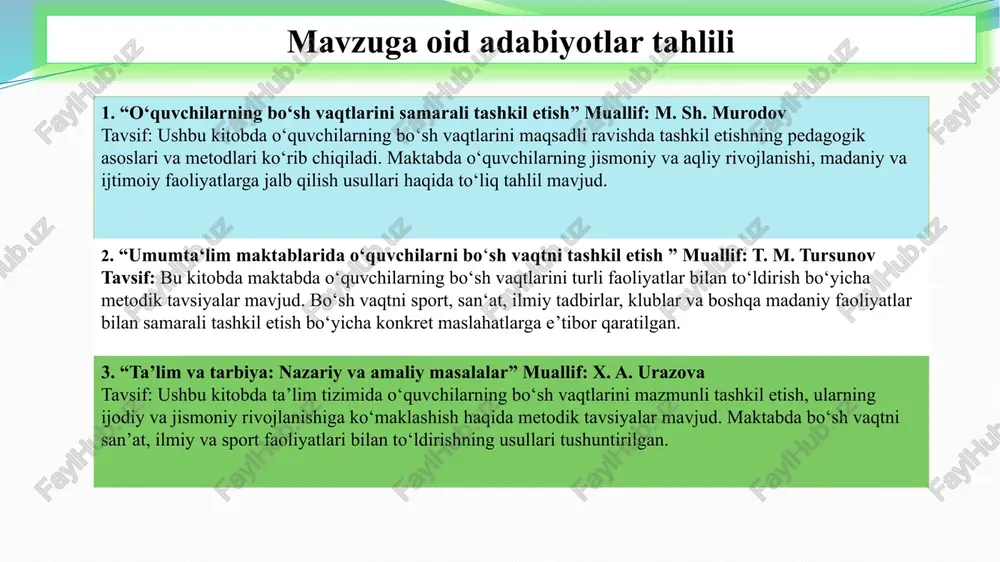 Mavzuga oid adabiyotlar tahlili

1. “O‘quvchilarning bo‘sh vaqtlarini samarali tashkil etish” Muallif: M. Sh. Murodov
Tavsif: Ushbu kitobda o‘quvchilarning bo‘sh vaqtlarini maqsadli ravishda tashkil etishning pedagogik asoslari va metodlari ko‘rib chiqiladi. Maktabda o‘quvchilarning jismoniy va aqliy rivojlanishi, madaniy va ijtimoiy faoliyatlarga jalb qilish usullari haqida to‘liq tahlil mavjud.

2. “Umumta‘lim maktablarida o‘quvchilarni bo‘sh vaqtni tashkil etish ” Muallif: T. M. Tursunov
Tavsif: Bu kitobda maktabda o‘quvchilarning bo‘sh vaqtlarini turli faoliyatlar bilan to‘ldirish bo‘yicha metodik tavsiyalar mavjud. Bo‘sh vaqtni sport, san‘at, ilmiy tadbirlar, klublar va boshqa madaniy faoliyatlar bilan samarali tashkil etish bo‘yicha konkret maslahatlarga e’tibor qaratilgan.

3. “Ta’lim va tarbiya: Nazariy va amaliy masalalar” Muallif: X. A. Urazova
Tavsif: Ushbu kitobda ta’lim tizimida o‘quvchilarning bo‘sh vaqtlarini mazmunli tashkil etish, ularning ijodiy va jismoniy rivojlanishiga ko‘maklashish haqida metodik tavsiyalar mavjud. Maktabda bo‘sh vaqtni san’at, ilmiy va sport faoliyatlari bilan to‘ldirishning usullari tushuntirilgan.

FaylHub.uz